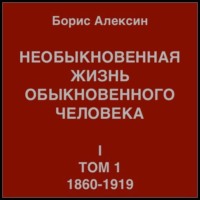 Борис Алексин

НЕОБЫКНОВЕННАЯ ЖИЗНЬ ОБЫКНОВЕННОГО ЧЕЛОВЕКА

I
ТОМ 1
1860-1919